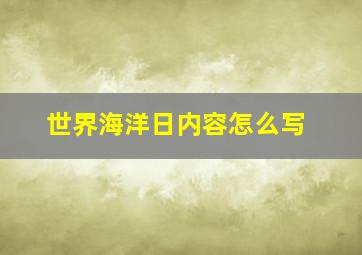 世界海洋日内容怎么写